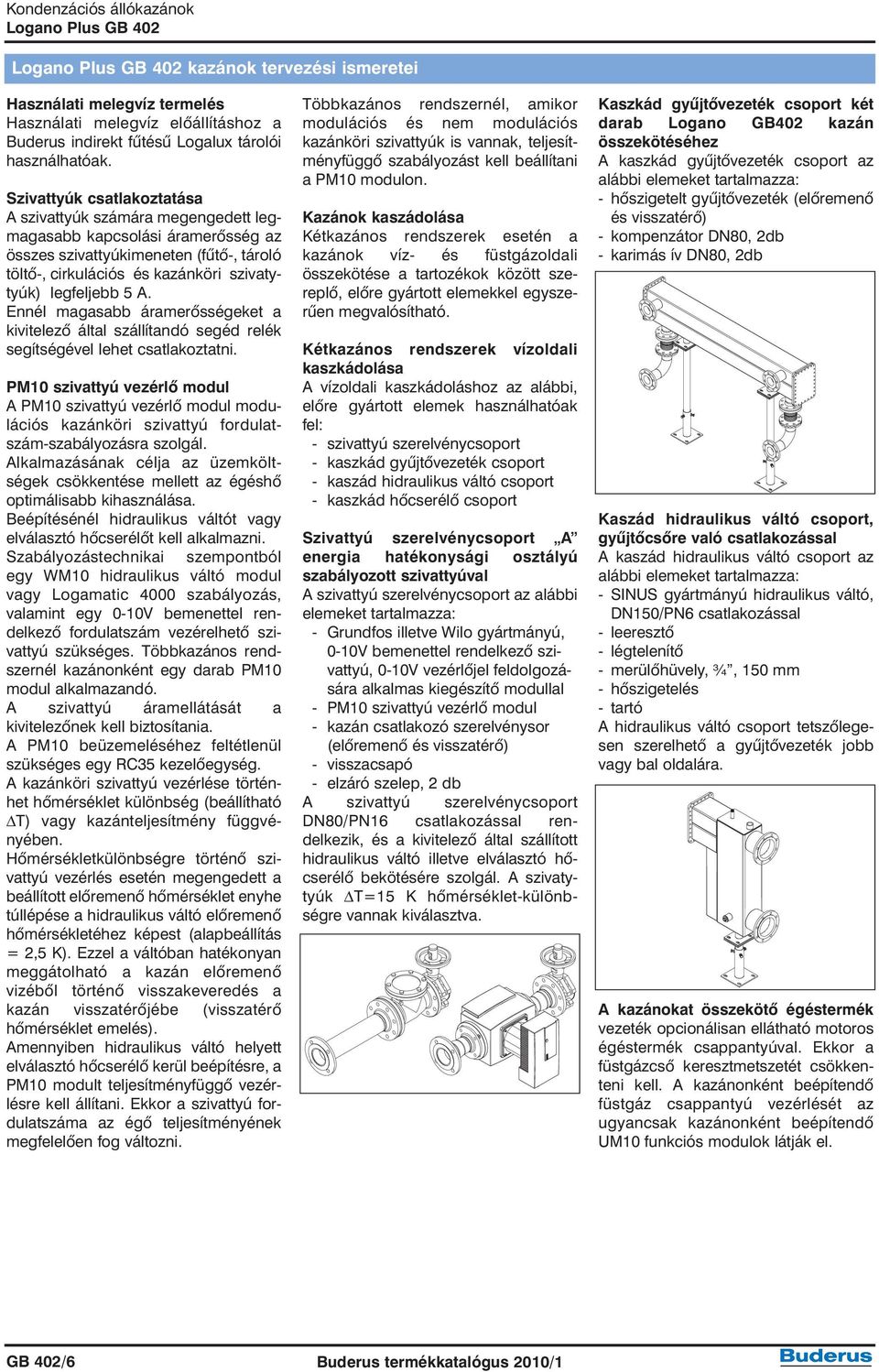 Kondenzációs állókazánok
Logano Plus GB 402

Logano Plus GB 402 kazánok tervezési ismeretei

Használati melegvíz termelés
Használati melegvíz előállításhoz a Buderus indirekt fűtésű Logalux tárolói használhatóak.

Szivattyúk csatlakoztatása
A szivattyúk számára megengedett legmagasabb kapcsolási áramerősség az összes szivattyúkimeneten (fűtő-, tároló töltő-, cirkulációs és kazánköri szivattyúk) legfeljebb 5 A.
Ennél magasabb áramerősségeket a kivitelező által szállítandó segéd relék segítségével lehet csatlakoztatni.

PM10 szivattyú vezérlő modul
A PM10 szivattyú vezérlő modul modulációs kazánköri szivattyú fordulatszám-szabályozásra szolgál.
Alkalmazásának célja az üzemköltségek csökkentése mellett az égéshő optimálisabb kihasználása.
Beépítésénél hidraulikus váltót vagy elválasztó hőcserélőt kell alkalmazni.
Szabályozástechnikai szempontból egy WM10 hidraulikus váltó modul vagy Logamatic 4000 szabályozás, valamint egy 0-10V bemenettel rendelkező fordulatszám vezérelhető szivattyú szükséges. Többkazános rendszernél kazánonként egy darab PM10 modul alkalmazandó.
A szivattyú áramellátását a kivitelezőnek kell biztosítania.
A PM10 beüzemeléséhez feltétlenül szükséges egy RC35 kezelőegység.
A kazánköri szivattyú vezérlése történhet hőmérséklet különbség (beállítható ∆T) vagy kazánteljesítmény függvényében.
Hőmérsékletkülönbségre történő szivattyú vezérlés esetén megengedett a beállított előremenő hőmérséklet enyhe túllépése a hidraulikus váltó előremenő hőmérsékletéhez képest (alapbeállítás = 2,5 K). Ezzel a váltóban hatékonyan meggátolható a kazán előremenő vizéből történő visszakeveredés a kazán visszatérőjébe (visszatérő hőmérséklet emelés).
Amennyiben hidraulikus váltó helyett elválasztó hőcserélő kerül beépítésre, a PM10 modult teljesítményfüggő vezérlésre kell állítani. Ekkor a szivattyú fordulatszáma az égő teljesítményének megfelelően fog változni.

Többkazános rendszernél, amikor modulációs és nem modulációs kazánköri szivattyúk is vannak, teljesítményfüggő szabályozást kell beállítani a PM10 modulon.

Kazánok kaszádolása
Kétkazános rendszerek esetén a kazánok víz- és füstgázoldali összekötése a tartozékok között szereplő, előre gyártott elemekkel egyszerűen megvalósítható.

Kétkazános rendszerek vízoldali kaszkádolása
A vízoldali kaszkádoláshoz az alábbi, előre gyártott elemek használhatóak fel:
- szivattyú szerelvénycsoport
- kaszkád gyűjtővezeték csoport
- kaszád hidraulikus váltó csoport
- kaszkád hőcserélő csoport

Szivattyú szerelvénycsoport „A” energia hatékonysági osztályú szabályozott szivattyúval
A szivattyú szerelvénycsoport az alábbi elemeket tartalmazza:
- Grundfos illetve Wilo gyártmányú, 0-10V bemenettel rendelkező szivattyú, 0-10V vezérlőjel feldolgozására alkalmas kiegészítő modullal
- PM10 szivattyú vezérlő modul
- kazán csatlakozó szerelvénysor (előremenő és visszatérő)
- visszacsapó
- elzáró szelep, 2 db
A szivattyú szerelvénycsoport DN80/PN16 csatlakozással rendelkezik, és a kivitelező által szállított hidraulikus váltó illetve elválasztó hőcserélő bekötésére szolgál. A szivattyúk ∆T=15 K hőmérséklet-különbségre vannak kiválasztva.

Kaszkád gyűjtővezeték csoport két darab Logano GB402 kazán összekötéséhez
A kaszkád gyűjtővezeték csoport az alábbi elemeket tartalmazza:
- hőszigetelt gyűjtővezeték (előremenő és visszatérő)
- kompenzátor DN80, 2db
- karimás ív DN80, 2db

Kaszád hidraulikus váltó csoport, gyűjtőcsőre való csatlakozással
A kaszád hidraulikus váltó csoport az alábbi elemeket tartalmazza:
- SINUS gyártmányú hidraulikus váltó, DN150/PN6 csatlakozással
- leeresztő
- légtelenítő
- merülőhüvely, ¾”, 150 mm
- hőszigetelés
- tartó
A hidraulikus váltó csoport tetszőlegesen szerelhető a gyűjtővezeték jobb vagy bal oldalára.

A kazánokat összekötő égéstermék vezeték opcionálisan ellátható motoros égéstermék csappantyúval. Ekkor a füstgázcső keresztmetszetét csökkenteni kell. A kazánonként beépítendő füstgáz csappantyú vezérlését az ugyancsak kazánonként beépítendő UM10 funkciós modulok látják el.

GB 402/6 Buderus termékkatalógus 2010/1 Buderus